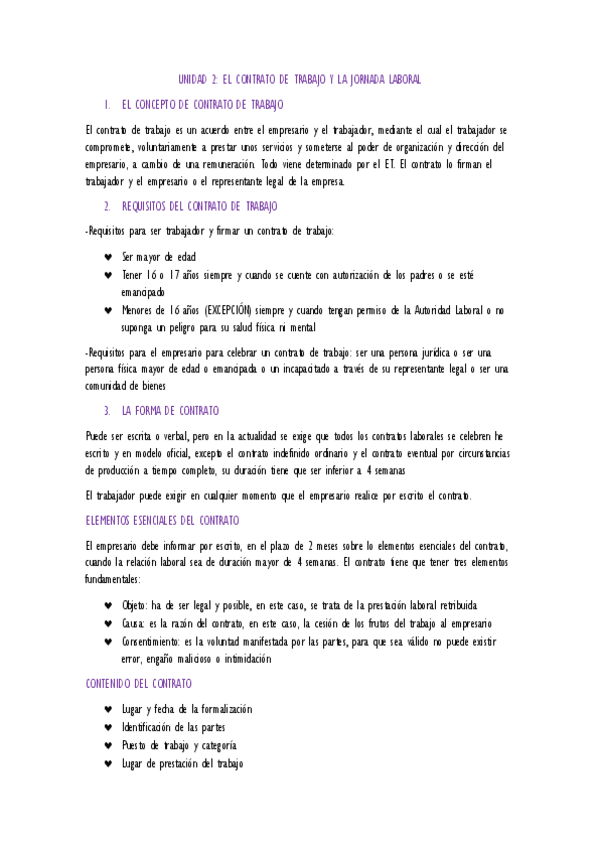 UNIDAD 2: EL CONTRATO DE TRABAJO Y LA JORNADA LABORAL

1. EL CONCEPTO DE CONTRATO DE TRABAJO

El contrato de trabajo es un acuerdo entre el empresario y el trabajador, mediante el cual el trabajador se compromete, voluntariamente a prestar unos servicios y someterse al poder de organización y dirección del empresario, a cambio de una remuneración. Todo viene determinado por el ET. El contrato lo firman el trabajador y el empresario o el representante legal de la empresa.

2. REQUISITOS DEL CONTRATO DE TRABAJO

-Requisitos para ser trabajador y firmar un contrato de trabajo:

♥ Ser mayor de edad
♥ Tener 16 o 17 años siempre y cuando se cuente con autorización de los padres o se esté emancipado
♥ Menores de 16 años (EXCEPCIÓN) siempre y cuando tengan permiso de la Autoridad Laboral o no suponga un peligro para su salud física ni mental

-Requisitos para el empresario para celebrar un contrato de trabajo: ser una persona jurídica o ser una persona física mayor de edad o emancipada o un incapacitado a través de su representante legal o ser una comunidad de bienes

3. LA FORMA DE CONTRATO

Puede ser escrita o verbal, pero en la actualidad se exige que todos los contratos laborales se celebren he escrito y en modelo oficial, excepto el contrato indefinido ordinario y el contrato eventual por circunstancias de producción a tiempo completo, su duración tiene que ser inferior a 4 semanas

El trabajador puede exigir en cualquier momento que el empresario realice por escrito el contrato.

ELEMENTOS ESENCIALES DEL CONTRATO

El empresario debe informar por escrito, en el plazo de 2 meses sobre lo elementos esenciales del contrato, cuando la relación laboral sea de duración mayor de 4 semanas. El contrato tiene que tener tres elementos fundamentales:

♥ Objeto: ha de ser legal y posible, en este caso, se trata de la prestación laboral retribuida
♥ Causa: es la razón del contrato, en este caso, la cesión de los frutos del trabajo al empresario
♥ Consentimiento: es la voluntad manifestada por las partes, para que sea válido no puede existir error, engaño malicioso o intimidación

CONTENIDO DEL CONTRATO

♥ Lugar y fecha de la formalización
♥ Identificación de las partes
♥ Puesto de trabajo y categoría
♥ Lugar de prestación del trabajo